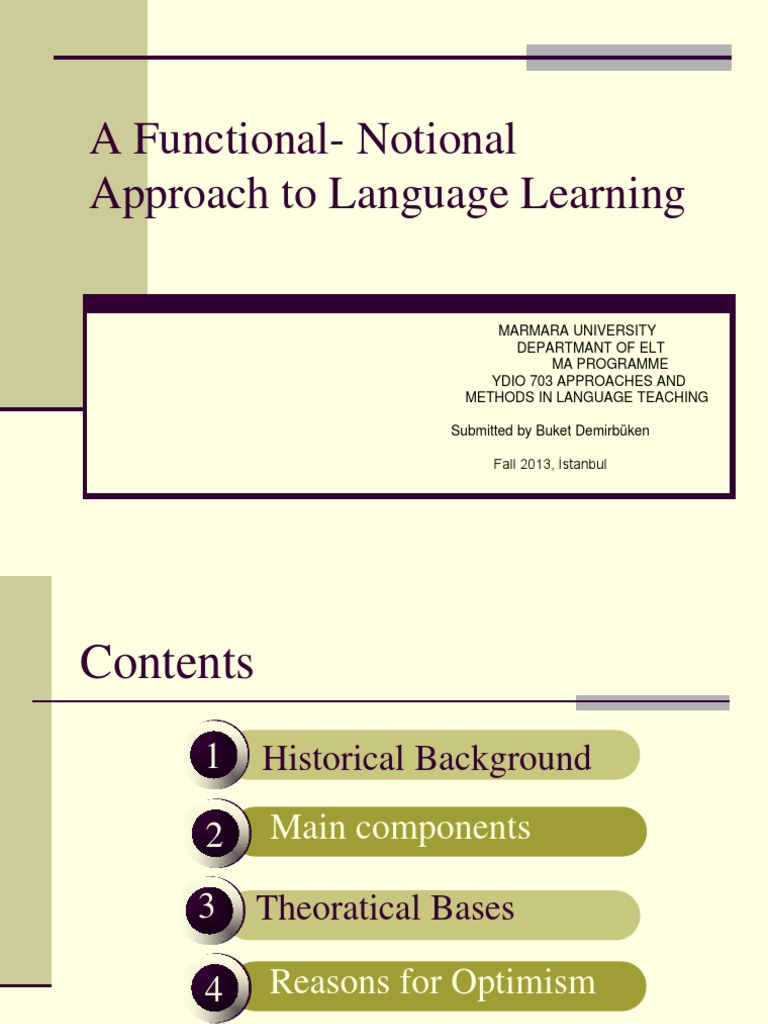 A Functional- Notional Approach to Language Learning

MARMARA UNIVERSITY
DEPARTMANT OF ELT
MA PROGRAMME
YDIO 703 APPROACHES AND
METHODS IN LANGUAGE TEACHING

Submitted by Buket Demirbüken

Fall 2013, İstanbul

Contents

1 Historical Background

2 Main components

3 Theoratical Bases

4 Reasons for Optimism